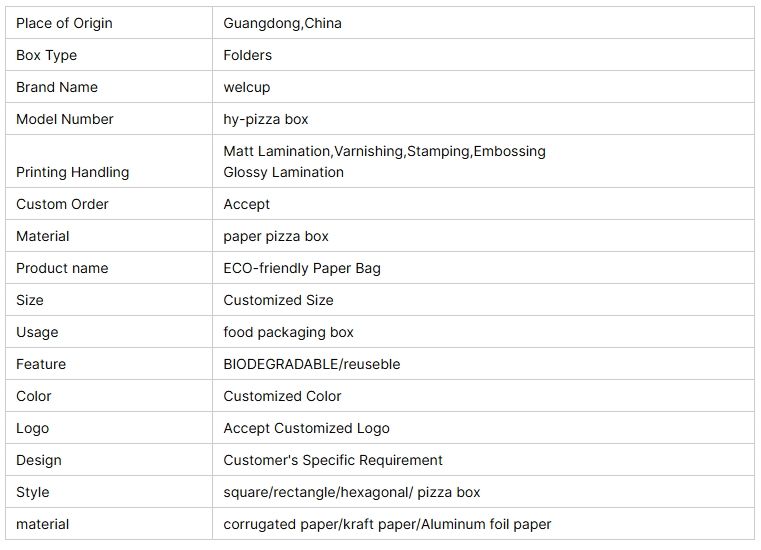 | Place of Origin | Guangdong,China |
|---|---|
| Box Type | Folders |
| Brand Name | welcup |
| Model Number | hy-pizza box |
| Printing Handling | Matt Lamination,Varnishing,Stamping,Embossing Glossy Lamination |
| Custom Order | Accept |
| Material | paper pizza box |
| Product name | ECO-friendly Paper Bag |
| Size | Customized Size |
| Usage | food packaging box |
| Feature | BIODEGRADABLE/reuseble |
| Color | Customized Color |
| Logo | Accept Customized Logo |
| Design | Customer's Specific Requirement |
| Style | square/rectangle/hexagonal/ pizza box |
| material | corrugated paper/kraft paper/Aluminum foil paper |